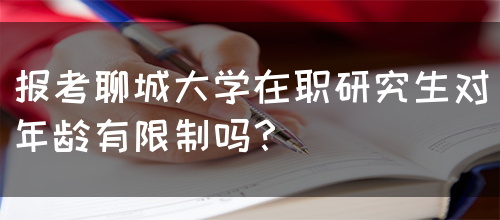 报考聊城大学在职研究生对年龄有限制吗？